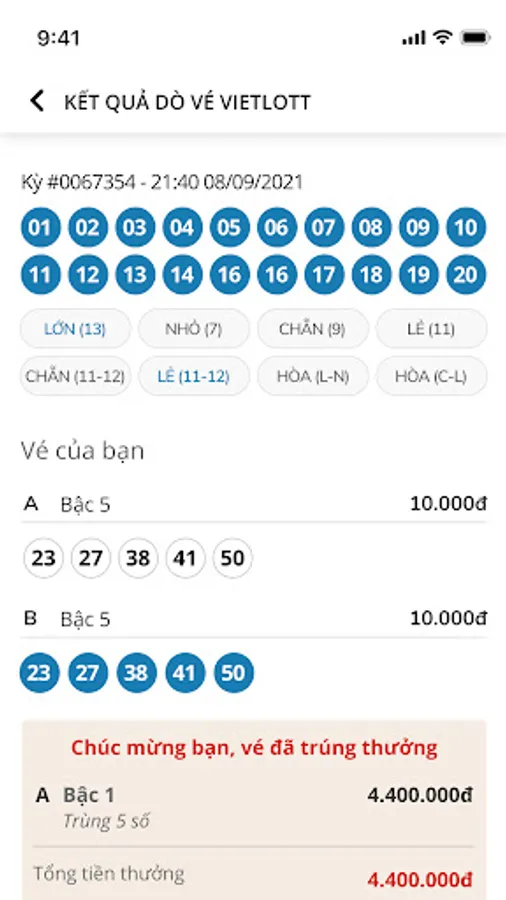 9:41

KẾT QUẢ DÒ VÉ VIETLOTT

Kỳ #0067354 - 21:40 08/09/2021

01 02 03 04 05 06 07 08 09 10
11 12 13 14 16 16 17 18 19 20

LỚN (13) NHỎ (7) CHẴN (9) LẺ (11)
CHẴN (11-12) LẺ (11-12) HÒA (L-N) HÒA (C-L)

Vé của bạn

A Bậc 5 10.000đ

23 27 38 41 50

B Bậc 5 10.000đ

23 27 38 41 50

Chúc mừng bạn, vé đã trúng thưởng

A Bậc 1 4.400.000đ
Trùng 5 số

Tổng tiền thưởng 4.400.000đ